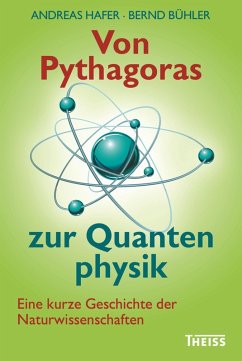 ANDREAS HAFER · BERND BÜHLER

Von Pythagoras

zur Quanten physik

Eine kurze Geschichte der Naturwissenschaften

THEISS